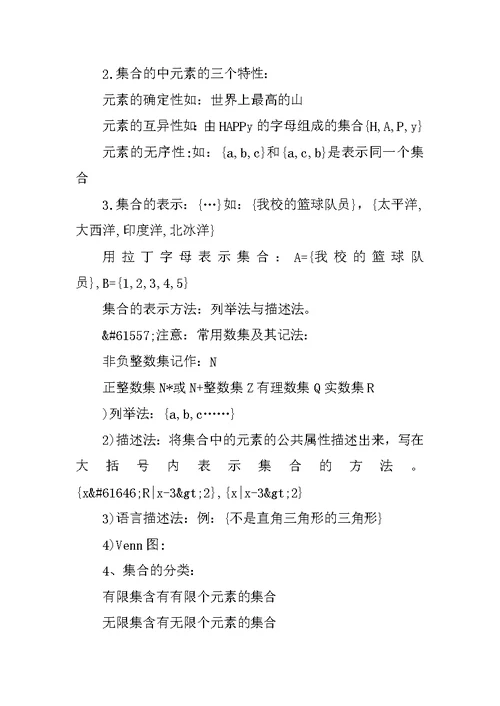 2.集合的中元素的三个特性:

元素的确定性如：世界上最高的山

元素的互异性如：由HAPPy的字母组成的集合{H,A,P,y}

元素的无序性:如：{a,b,c}和{a,c,b}是表示同一个集合

3.集合的表示：{…}如：{我校的篮球队员}，{太平洋,大西洋,印度洋,北冰洋}

用拉丁字母表示集合：A={我校的篮球队员},B={1,2,3,4,5}

集合的表示方法：列举法与描述法。

&#61557;注意：常用数集及其记法:

非负整数集记作：N

正整数集N*或N+整数集Z有理数集Q实数集R

)列举法：{a,b,c……}

2)描述法：将集合中的元素的公共属性描述出来，写在大括号内表示集合的方法。{x&#61646;R|x-3&gt;2},{x|x-3&gt;2}

3)语言描述法：例：{不是直角三角形的三角形}

4)Venn图:

4、集合的分类:

有限集含有有限个元素的集合

无限集含有无限个元素的集合